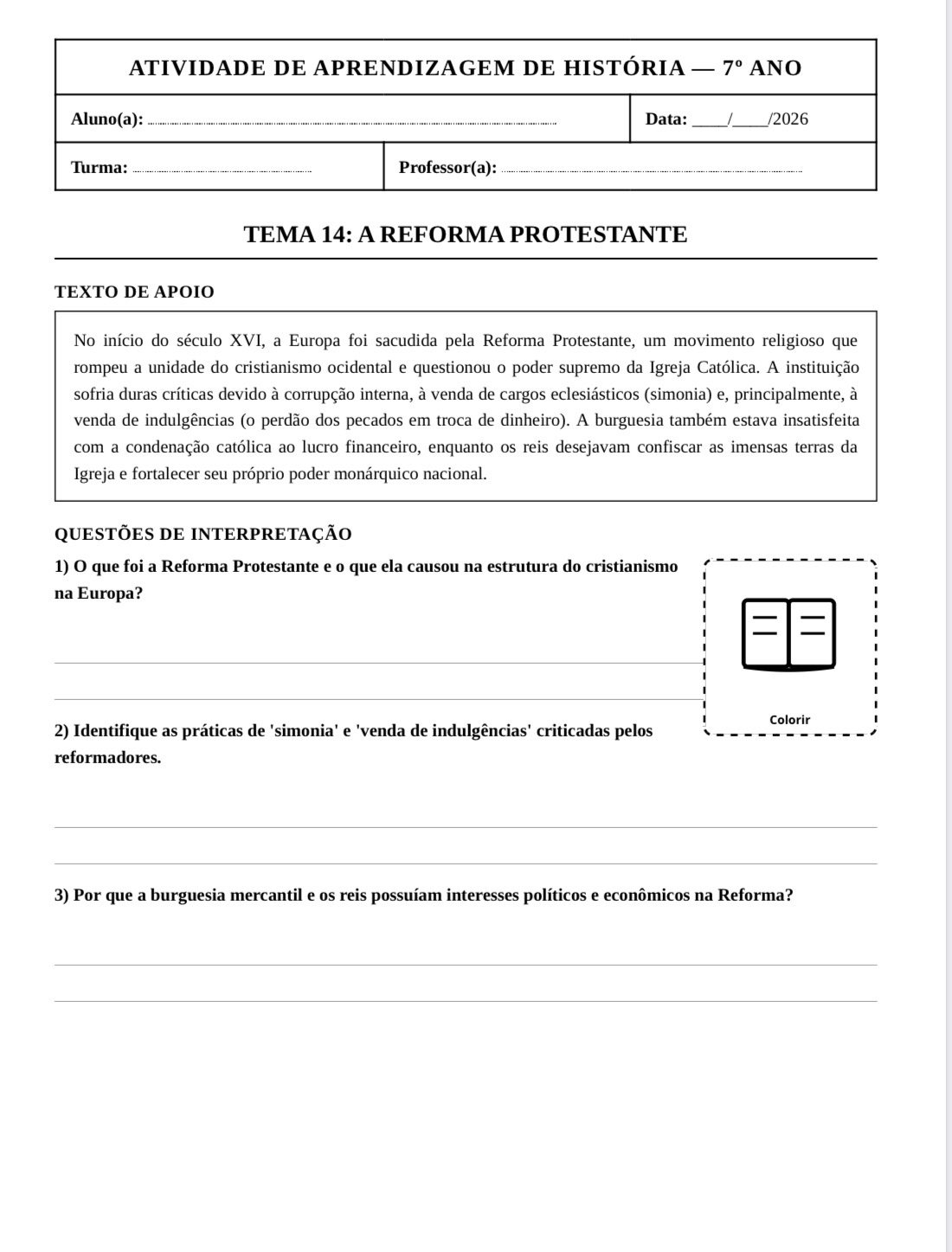 ATIVIDADE DE APRENDIZAGEM DE HISTÓRIA — 7º ANO

Aluno(a): ____

Data: ____/____/2026

Turma: ____

Professor(a): ____

TEMA 14: A REFORMA PROTESTANTE

TEXTO DE APOIO

No início do século XVI, a Europa foi sacudida pela Reforma Protestante, um movimento religioso que rompeu a unidade do cristianismo ocidental e questionou o poder supremo da Igreja Católica. A instituição sofria duras críticas devido à corrupção interna, à venda de cargos eclesiásticos (simonia) e, principalmente, à venda de indulgências (o perdão dos pecados em troca de dinheiro). A burguesia também estava insatisfeita com a condenação católica ao lucro financeiro, enquanto os reis desejavam confiscar as imensas terras da Igreja e fortalecer seu próprio poder monárquico nacional.

QUESTÕES DE INTERPRETAÇÃO

1) O que foi a Reforma Protestante e o que ela causou na estrutura do cristianismo na Europa?

____

____

Colorir

2) Identifique as práticas de 'simonia' e 'venda de indulgências' criticadas pelos reformadores.

____

____

3) Por que a burguesia mercantil e os reis possuíam interesses políticos e econômicos na Reforma?

____

____